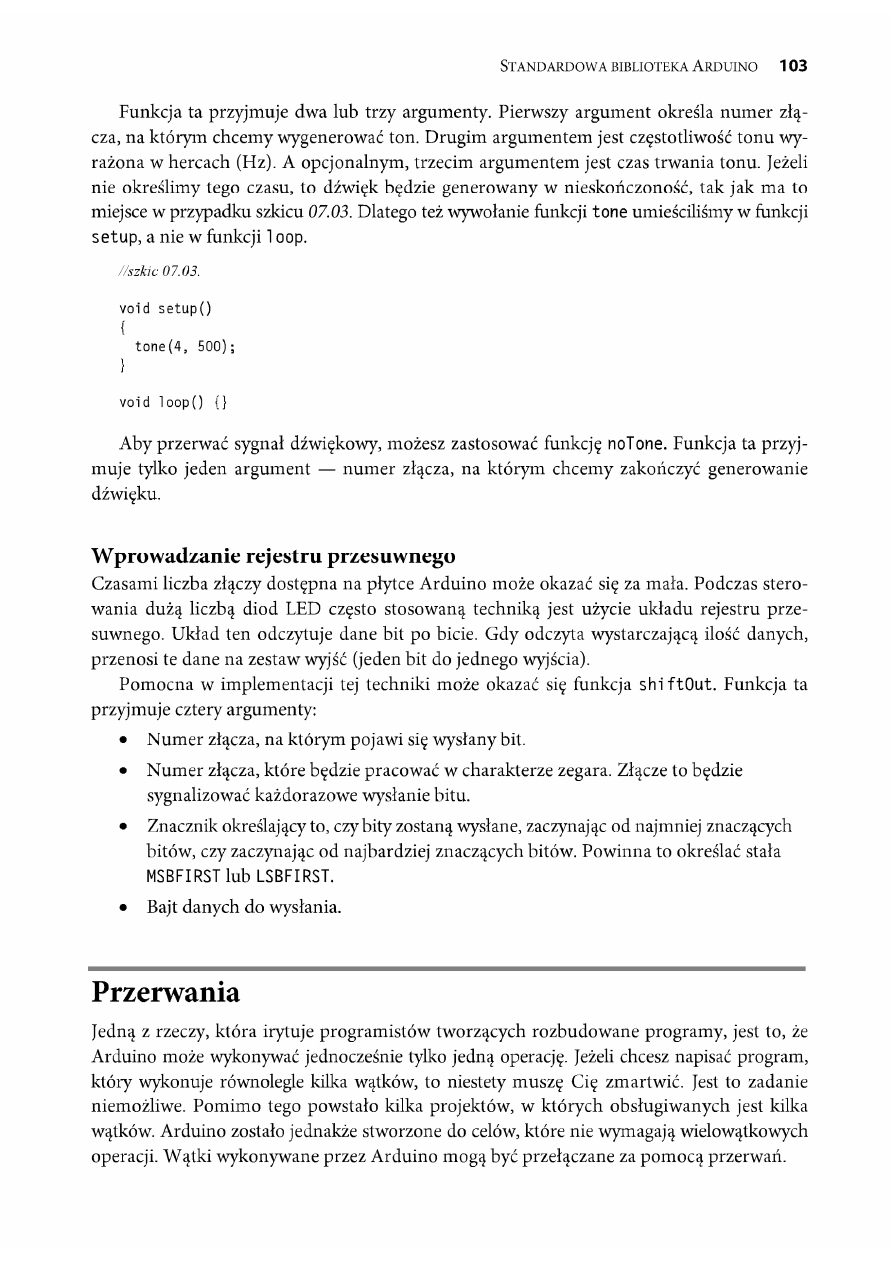 STANDARDOWA BIBLIOTEKA ARDUINO 103

Funkcja ta przyjmuje dwa lub trzy argumenty. Pierwszy argument określa numer złącza, na którym chcemy wygenerować ton. Drugim argumentem jest częstotliwość tonu wyrażona w hercach (Hz). A opcjonalnym, trzecim argumentem jest czas trwania tonu. Jeżeli nie określimy tego czasu, to dźwięk będzie generowany w nieskończoność, tak jak ma to miejsce w przypadku szkicu 07.03. Dlatego też wywołanie funkcji tone umieściliśmy w funkcji setup, a nie w funkcji loop.

//szkic 07.03.

void setup()
{
  tone(4, 500);
}

void loop() {}

Aby przerwać sygnał dźwiękowy, możesz zastosować funkcję noTone. Funkcja ta przyjmuje tylko jeden argument — numer złącza, na którym chcemy zakończyć generowanie dźwięku.

Wprowadzanie rejestru przesuwnego
Czasami liczba złączy dostępna na płytce Arduino może okazać się za mała. Podczas sterowania dużą liczbą diod LED często stosowaną techniką jest użycie układu rejestru przesuwnego. Układ ten odczytuje dane bit po bicie. Gdy odczyta wystarczającą ilość danych, przenosi te dane na zestaw wyjść (jeden bit do jednego wyjścia).

Pomocna w implementacji tej techniki może okazać się funkcja shiftOut. Funkcja ta przyjmuje cztery argumenty:

• Numer złącza, na którym pojawi się wysłany bit.
• Numer złącza, które będzie pracować w charakterze zegara. Złącze to będzie sygnalizować każdorazowe wysłanie bitu.
• Znacznik określający to, czy bity zostaną wysłane, zaczynając od najmniej znaczących bitów, czy zaczynając od najbardziej znaczących bitów. Powinna to określać stała MSBFIRST lub LSBFIRST.
• Bajt danych do wysłania.

Przerwania
Jedną z rzeczy, która irytuje programistów tworzących rozbudowane programy, jest to, że Arduino może wykonywać jednocześnie tylko jedną operację. Jeżeli chcesz napisać program, który wykonuje równolegle kilka wątków, to niestety muszę Cię zmartwić. Jest to zadanie niemożliwe. Pomimo tego powstało kilka projektów, w których obsługiwanych jest kilka wątków. Arduino zostało jednakże stworzone do celów, które nie wymagają wielowątkowych operacji. Wątki wykonywane przez Arduino mogą być przełączane za pomocą przerwań.